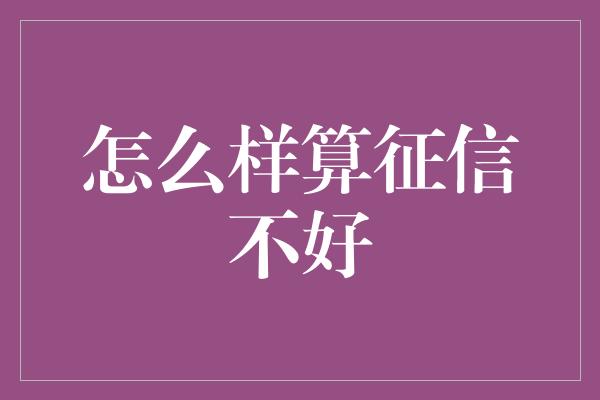 怎么样算征信不好